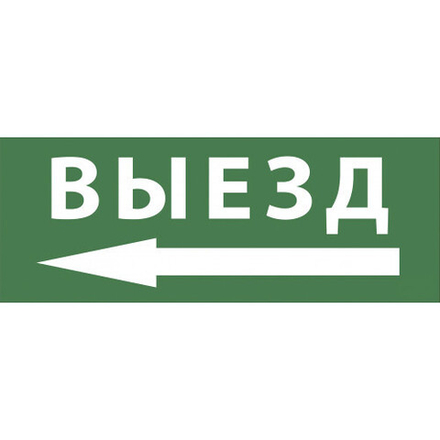 ВЫЕЗД